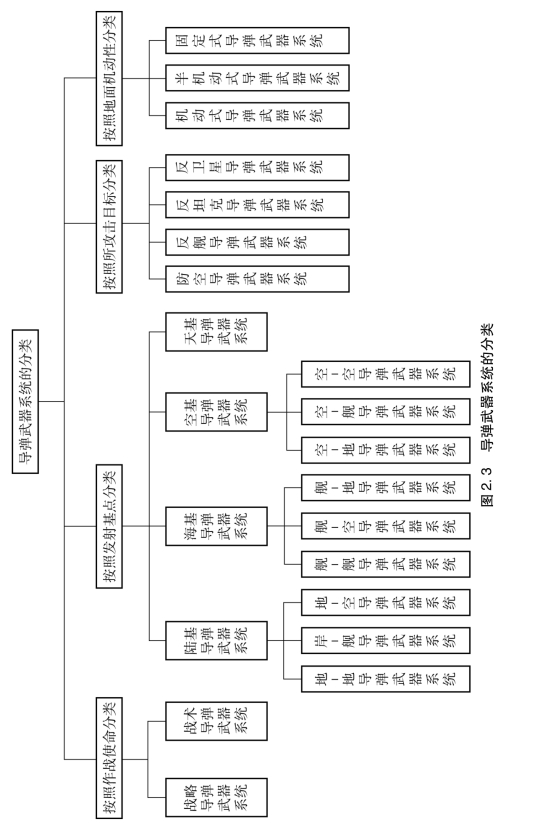 导弹武器系统的分类

按照作战使命分类

战略导弹武器系统

战术导弹武器系统

按照发射基点分类

陆基导弹武器系统

地－地导弹武器系统

岸－舰导弹武器系统

地－空导弹武器系统

海基导弹武器系统

舰－舰导弹武器系统

舰－空导弹武器系统

舰－地导弹武器系统

空基导弹武器系统

空－地导弹武器系统

空－舰导弹武器系统

空－空导弹武器系统

天基导弹武器系统

按照所攻击目标分类

防空导弹武器系统

反舰导弹武器系统

反坦克导弹武器系统

反卫星导弹武器系统

按照地面机动性分类

机动式导弹武器系统

半机动式导弹武器系统

固定式导弹武器系统

图 2.3　导弹武器系统的分类